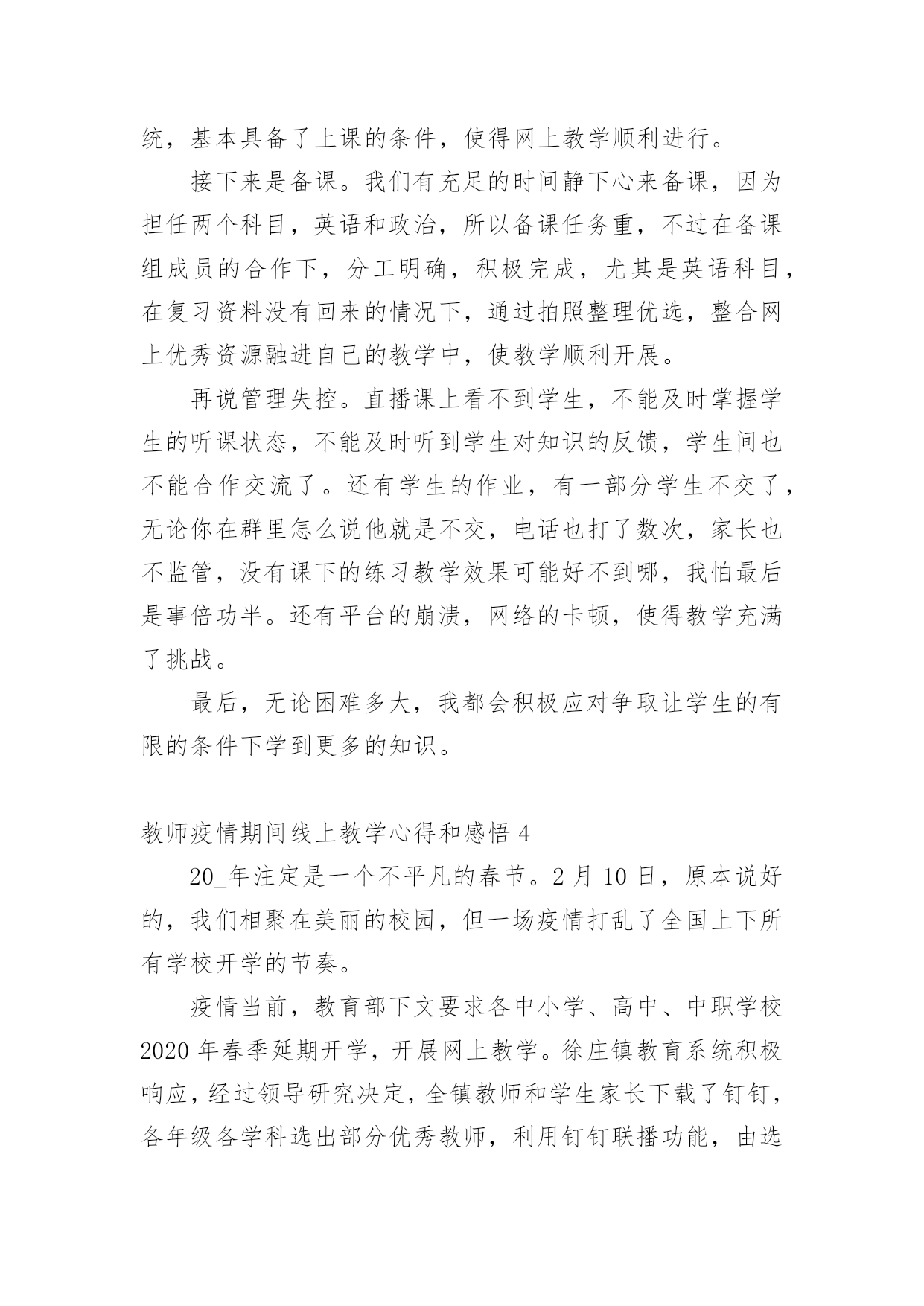 统，基本具备了上课的条件，使得网上教学顺利进行。

接下来是备课。我们有充足的时间静下心来备课，因为担任两个科目，英语和政治，所以备课任务重，不过在备课组成员的合作下，分工明确，积极完成，尤其是英语科目，在复习资料没有回来的情况下，通过拍照整理优选，整合网上优秀资源融进自己的教学中，使教学顺利开展。

再说管理失控。直播课上看不到学生，不能及时掌握学生的听课状态，不能及时听到学生对知识的反馈，学生间也不能合作交流了。还有学生的作业，有一部分学生不交了，无论你在群里怎么说他就是不交，电话也打了数次，家长也不监管，没有课下的练习教学效果可能好不到哪，我怕最后是事倍功半。还有平台的崩溃，网络的卡顿，使得教学充满了挑战。

最后，无论困难多大，我都会积极应对争取让学生的有限的条件下学到更多的知识。

教师疫情期间线上教学心得和感悟 4

20_年注定是一个不平凡的春节。2 月 10 日，原本说好的，我们相聚在美丽的校园，但一场疫情打乱了全国上下所有学校开学的节奏。

疫情当前，教育部下文要求各中小学、高中、中职学校 2020 年春季延期开学，开展网上教学。徐庄镇教育系统积极响应，经过领导研究决定，全镇教师和学生家长下载了钉钉，各年级各学科选出部分优秀教师，利用钉钉联播功能，由选